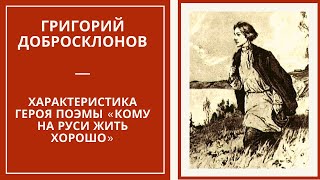 ГРИГОРИЙ ДОБРОСКЛОНОВ

—

ХАРАКТЕРИСТИКА ГЕРОЯ ПОЭМЫ «КОМУ НА РУСИ ЖИТЬ ХОРОШО»